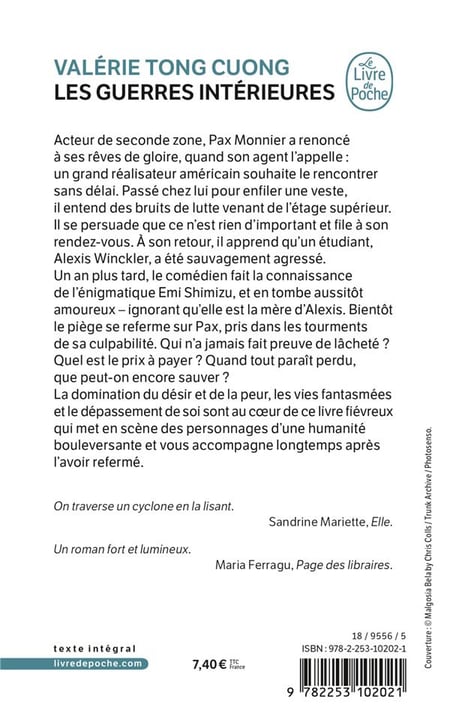 VALÉRIE TONG CUONG
LES GUERRES INTÉRIEURES

Le Livre de Poche

Acteur de seconde zone, Pax Monnier a renoncé à ses rêves de gloire, quand son agent l'appelle : un grand réalisateur américain souhaite le rencontrer sans délai. Passé chez lui pour enfiler une veste, il entend des bruits de lutte venant de l'étage supérieur. Il se persuade que ce n'est rien d'important et file à son rendez-vous. À son retour, il apprend qu'un étudiant, Alexis Winckler, a été sauvagement agressé.
Un an plus tard, le comédien fait la connaissance de l'énigmatique Emi Shimizu, et en tombe aussitôt amoureux – ignorant qu'elle est la mère d'Alexis. Bientôt le piège se referme sur Pax, pris dans les tourments de sa culpabilité. Qui n'a jamais fait preuve de lâcheté ? Quel est le prix à payer ? Quand tout paraît perdu, que peut-on encore sauver ?
La domination du désir et de la peur, les vies fantasmées et le dépassement de soi sont au cœur de ce livre fiévreux qui met en scène des personnages d'une humanité bouleversante et vous accompagne longtemps après l'avoir refermé.

On traverse un cyclone en la lisant.
Sandrine Mariette, Elle.

Un roman fort et lumineux.
Maria Ferragu, Page des libraires.

Couverture : © Malgosia Bela by Chris Colls / Trunk Archive / Photosenso.

texte intégral
livredepoche.com

7,40 € TTC France

18 / 9556 / 5
ISBN : 978-2-253-10202-1

9 782253 102021